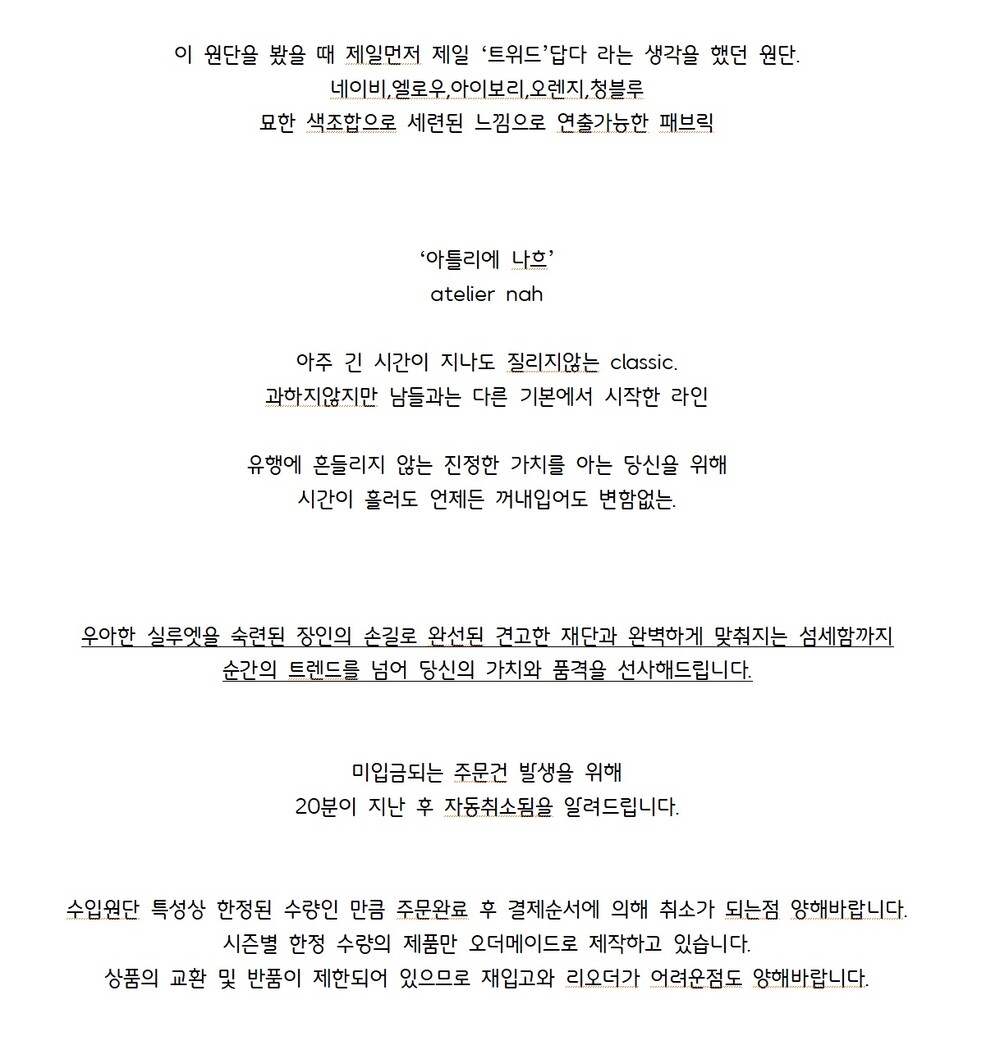 이 원단을 봤을 때 제일먼저 제일 '트위드'답다 라는 생각을 했던 원단.
네이비,엘로우,아이보리,오렌지,청블루
묘한 색조합으로 세련된 느낌으로 연출가능한 패브릭

'아틀리에 나흐'
atelier nah

아주 긴 시간이 지나도 질리지않는 classic.
과하지않지만 남들과는 다른 기본에서 시작한 라인

유행에 흔들리지 않는 진정한 가치를 아는 당신을 위해
시간이 흘러도 언제든 꺼내입어도 변함없는.

우아한 실루엣을 숙련된 장인의 손길로 완선된 견고한 재단과 완벽하게 맞춰지는 섬세함까지
순간의 트렌드를 넘어 당신의 가치와 품격을 선사해드립니다.

미입금되는 주문건 발생을 위해
20분이 지난 후 자동취소됨을 알려드립니다.

수입원단 특성상 한정된 수량인 만큼 주문완료 후 결제순서에 의해 취소가 되는점 양해바랍니다.
시즌별 한정 수량의 제품만 오더메이드로 제작하고 있습니다.
상품의 교환 및 반품이 제한되어 있으므로 재입고와 리오더가 어려운점도 양해바랍니다.